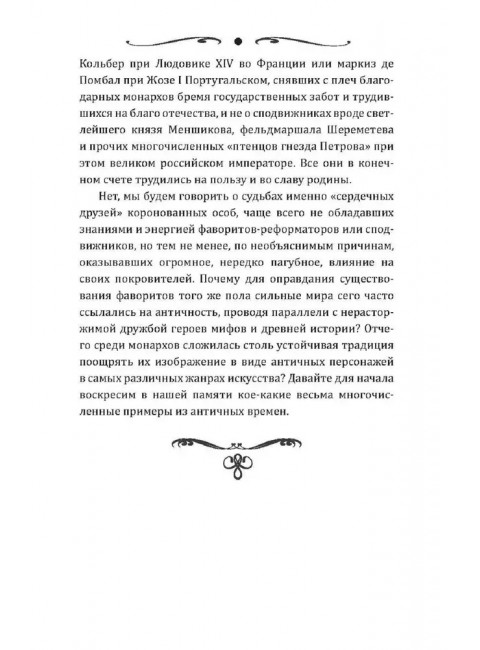 Кольбер при Людовике XIV во Франции или маркиз де Помбал при Жозе I Португальском, снявших с плеч благодарных монархов бремя государственных забот и трудившихся на благо отечества, и не о сподвижниках вроде светлейшего князя Меншикова, фельдмаршала Шереметева и прочих многочисленных «птенцов гнезда Петрова» при этом великом российском императоре. Все они в конечном счете трудились на пользу и во славу родины.

Нет, мы будем говорить о судьбах именно «сердечных друзей» коронованных особ, чаще всего не обладавших знаниями и энергией фаворитов-реформаторов или сподвижников, но тем не менее, по необъяснимым причинам, оказывавших огромное, нередко пагубное, влияние на своих покровителей. Почему для оправдания существования фаворитов того же пола сильные мира сего часто ссылались на античность, проводя параллели с нерасторжимой дружбой героев мифов и древней истории? Отчего среди монархов сложилась столь устойчивая традиция поощрять их изображение в виде античных персонажей в самых различных жанрах искусства? Давайте для начала воскресим в нашей памяти кое-какие весьма многочисленные примеры из античных времен.